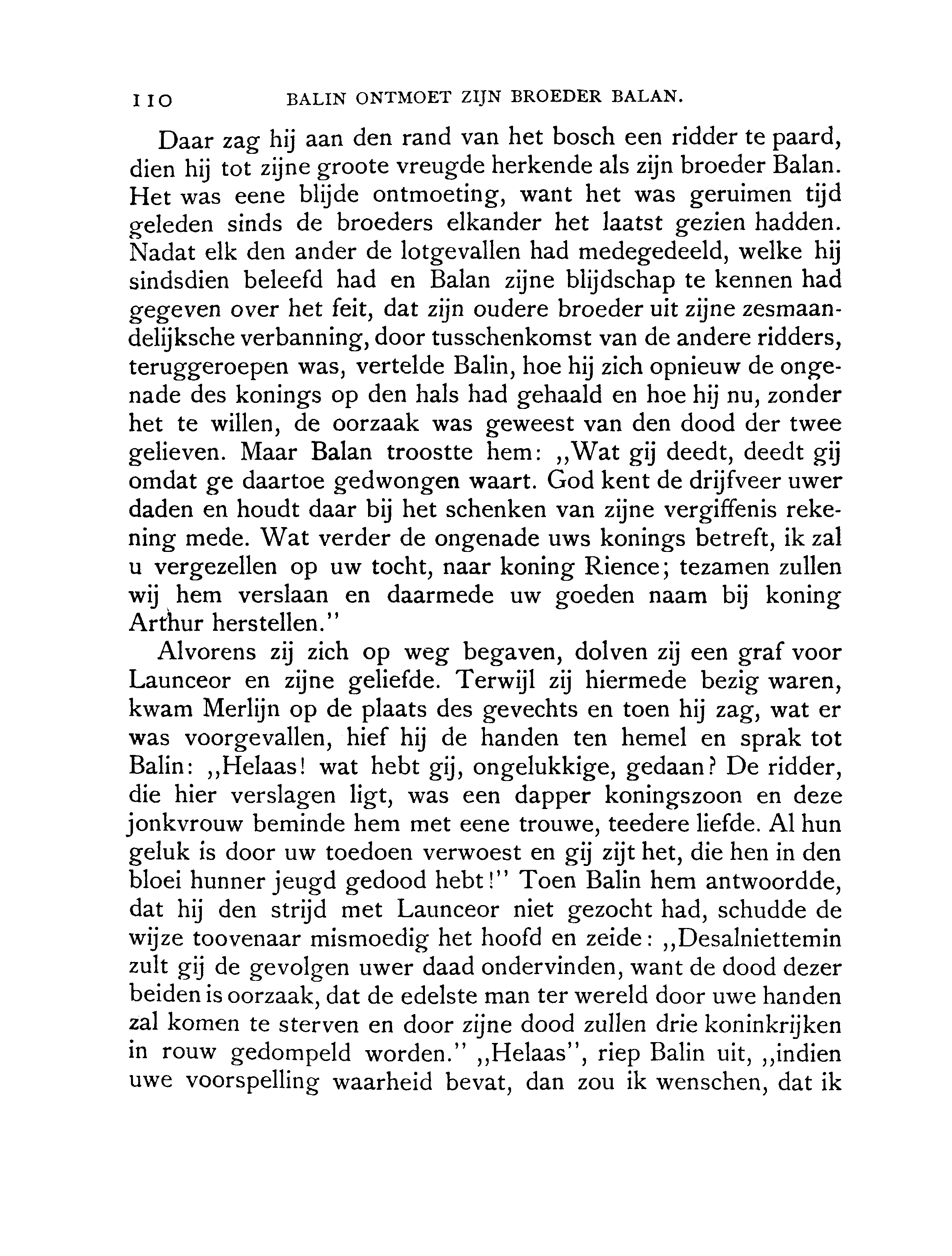 110 BALIN ONTMOET ZIJN BROEDER BALAN.

Daar zag hij aan den rand van het bosch een ridder te paard, dien hij tot zijne groote vreugde herkende als zijn broeder Balan. Het was eene blijde ontmoeting, want het was geruimen tijd geleden sinds de broeders elkander het laatst gezien hadden. Nadat elk den ander de lotgevallen had medegedeeld, welke hij sindsdien beleefd had en Balan zijne blijdschap te kennen had gegeven over het feit, dat zijn oudere broeder uit zijne zesmaandelijksche verbanning, door tusschenkomst van de andere ridders, teruggeroepen was, vertelde Balin, hoe hij zich opnieuw de ongenade des konings op den hals had gehaald en hoe hij nu, zonder het te willen, de oorzaak was geweest van den dood der twee gelieven. Maar Balan troostte hem: „Wat gij deedt, deedt gij omdat ge daartoe gedwongen waart. God kent de drijfveer uwer daden en houdt daar bij het schenken van zijne vergiffenis rekening mede. Wat verder de ongenade uws konings betreft, ik zal u vergezellen op uw tocht, naar koning Rience; tezamen zullen wij hem verslaan en daarmede uw goeden naam bij koning Arthur herstellen."

Alvorens zij zich op weg begaven, dolven zij een graf voor Launceor en zijne geliefde. Terwijl zij hiermede bezig waren, kwam Merlijn op de plaats des gevechts en toen hij zag, wat er was voorgevallen, hief hij de handen ten hemel en sprak tot Balin: „Helaas! wat hebt gij, ongelukkige, gedaan? De ridder, die hier verslagen ligt, was een dapper koningszoon en deze jonkvrouw beminde hem met eene trouwe, teedere liefde. Al hun geluk is door uw toedoen verwoest en gij zijt het, die hen in den bloei hunner jeugd gedood hebt!" Toen Balin hem antwoordde, dat hij den strijd met Launceor niet gezocht had, schudde de wijze toovenaar mismoedig het hoofd en zeide: „Desalniettemin zult gij de gevolgen uwer daad ondervinden, want de dood dezer beiden is oorzaak, dat de edelste man ter wereld door uwe handen zal komen te sterven en door zijne dood zullen drie koninkrijken in rouw gedompeld worden." „Helaas", riep Balin uit, „indien uwe voorspelling waarheid bevat, dan zou ik wenschen, dat ik